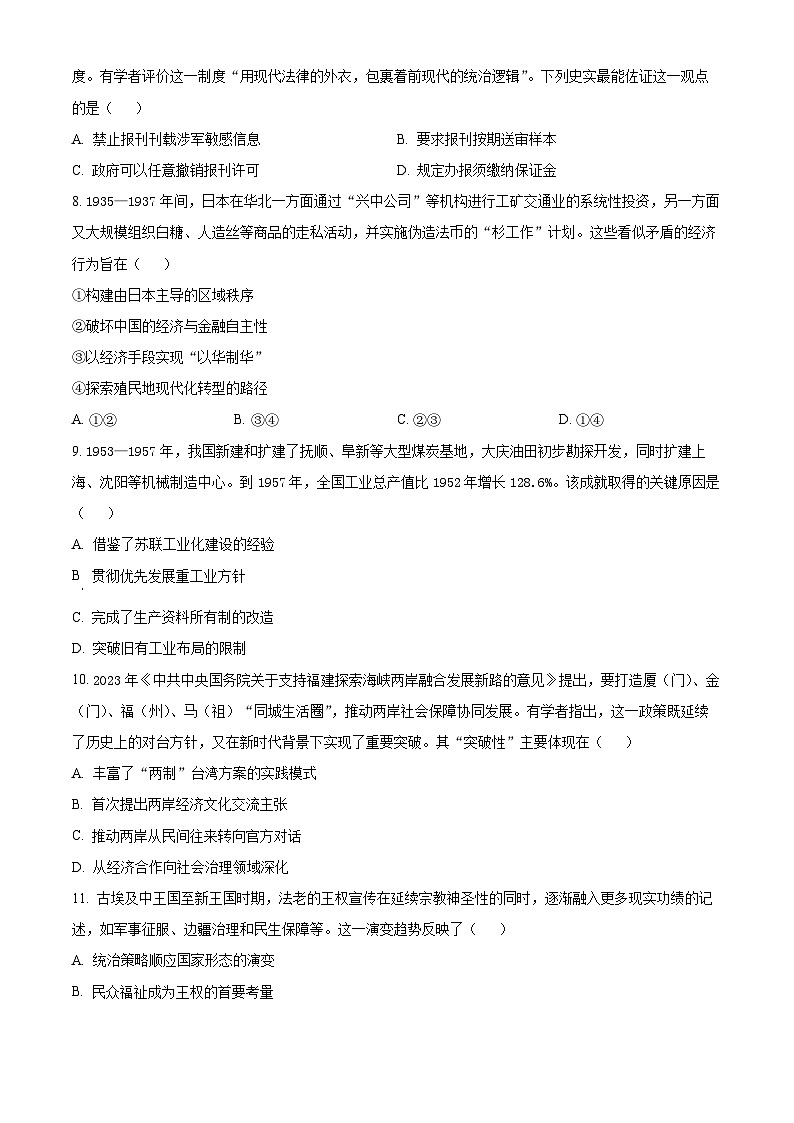 度。有学者评价这一制度“用现代法律的外衣，包裹着前现代的统治逻辑”。下列史实最能佐证这一观点的是（　　）

A. 禁止报刊刊载涉军敏感信息

B. 要求报刊按期送审样本

C. 政府可以任意撤销报刊许可

D. 规定办报须缴纳保证金

8. 1935—1937 年间，日本在华北一方面通过“兴中公司”等机构进行工矿交通业的系统性投资，另一方面又大规模组织白糖、人造丝等商品的走私活动，并实施伪造法币的“杉工作”计划。这些看似矛盾的经济行为旨在（　　）

①构建由日本主导的区域秩序

②破坏中国的经济与金融自主性

③以经济手段实现“以华制华”

④探索殖民地现代化转型的路径

A. ①②

B. ③④

C. ②③

D. ①④

9. 1953—1957 年，我国新建和扩建了抚顺、阜新等大型煤炭基地，大庆油田初步勘探开发，同时扩建上海、沈阳等机械制造中心。到 1957 年，全国工业总产值比 1952 年增长 128.6%。该成就取得的关键原因是（　　）

A. 借鉴了苏联工业化建设的经验

B. 贯彻优先发展重工业方针

C. 完成了生产资料所有制的改造

D. 突破旧有工业布局的限制

10. 2023 年《中共中央国务院关于支持福建探索海峡两岸融合发展新路的意见》提出，要打造厦（门）、金（门）、福（州）、马（祖）“同城生活圈”，推动两岸社会保障协同发展。有学者指出，这一政策既延续了历史上的对台方针，又在新时代背景下实现了重要突破。其“突破性”主要体现在（　　）

A. 丰富了“两制”台湾方案的实践模式

B. 首次提出两岸经济文化交流主张

C. 推动两岸从民间往来转向官方对话

D. 从经济合作向社会治理领域深化

11. 古埃及中王国至新王国时期，法老的王权宣传在延续宗教神圣性的同时，逐渐融入更多现实功绩的记述，如军事征服、边疆治理和民生保障等。这一演变趋势反映了（　　）

A. 统治策略顺应国家形态的演变

B. 民众福祉成为王权的首要考量